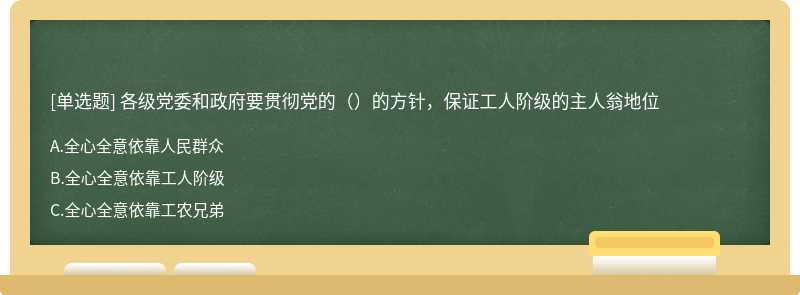 [单选题] 各级党委和政府要贯彻党的（）的方针，保证工人阶级的主人翁地位

A.全心全意依靠人民群众

B.全心全意依靠工人阶级

C.全心全意依靠工农兄弟